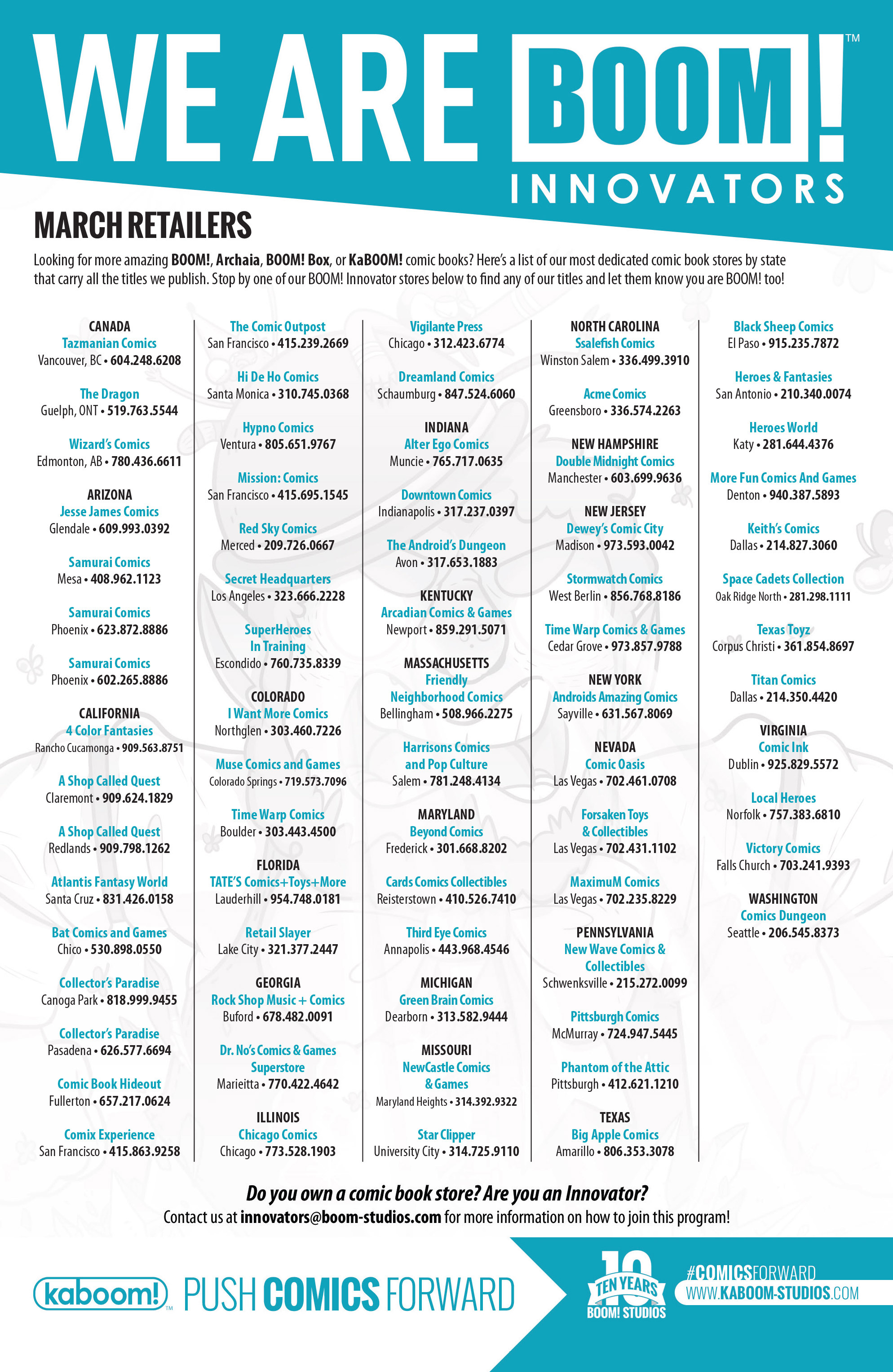 WE ARE BOOM!™
INNOVATORS

MARCH RETAILERS

Looking for more amazing BOOM!, Archaia, BOOM! Box, or KaBOOM! comic books? Here's a list of our most dedicated comic book stores by state that carry all the titles we publish. Stop by one of our BOOM! Innovator stores below to find any of our titles and let them know you are BOOM! too!

CANADA
Tazmanian Comics
Vancouver, BC • 604.248.6208

The Dragon
Guelph, ONT • 519.763.5544

Wizard's Comics
Edmonton, AB • 780.436.6611

ARIZONA
Jesse James Comics
Glendale • 609.993.0392

Samurai Comics
Mesa • 408.962.1123

Samurai Comics
Phoenix • 623.872.8886

Samurai Comics
Phoenix • 602.265.8886

CALIFORNIA
4 Color Fantasies
Rancho Cucamonga • 909.563.8751

A Shop Called Quest
Claremont • 909.624.1829

A Shop Called Quest
Redlands • 909.798.1262

Atlantis Fantasy World
Santa Cruz • 831.426.0158

Bat Comics and Games
Chico • 530.898.0550

Collector's Paradise
Canoga Park • 818.999.9455

Collector's Paradise
Pasadena • 626.577.6694

Comic Book Hideout
Fullerton • 657.217.0624

Comix Experience
San Francisco • 415.863.9258

The Comic Outpost
San Francisco • 415.239.2669

Hi De Ho Comics
Santa Monica • 310.745.0368

Hypno Comics
Ventura • 805.651.9767

Mission: Comics
San Francisco • 415.695.1545

Red Sky Comics
Merced • 209.726.0667

Secret Headquarters
Los Angeles • 323.666.2228

SuperHeroes In Training
Escondido • 760.735.8339

COLORADO
I Want More Comics
Northglen • 303.460.7226

Muse Comics and Games
Colorado Springs • 719.573.7096

Time Warp Comics
Boulder • 303.443.4500

FLORIDA
TATE'S Comics+Toys+More
Lauderhill • 954.748.0181

Retail Slayer
Lake City • 321.377.2447

GEORGIA
Rock Shop Music + Comics
Buford • 678.482.0091

Dr. No's Comics & Games Superstore
Marieitta • 770.422.4642

ILLINOIS
Chicago Comics
Chicago • 773.528.1903

Vigilante Press
Chicago • 312.423.6774

Dreamland Comics
Schaumburg • 847.524.6060

INDIANA
Alter Ego Comics
Muncie • 765.717.0635

Downtown Comics
Indianapolis • 317.237.0397

The Android's Dungeon
Avon • 317.653.1883

KENTUCKY
Arcadian Comics & Games
Newport • 859.291.5071

MASSACHUSETTS
Friendly Neighborhood Comics
Bellingham • 508.966.2275

Harrisons Comics and Pop Culture
Salem • 781.248.4134

MARYLAND
Beyond Comics
Frederick • 301.668.8202

Cards Comics Collectibles
Reisterstown • 410.526.7410

Third Eye Comics
Annapolis • 443.968.4546

MICHIGAN
Green Brain Comics
Dearborn • 313.582.9444

MISSOURI
NewCastle Comics & Games
Maryland Heights • 314.392.9322

Star Clipper
University City • 314.725.9110

NORTH CAROLINA
Ssalefish Comics
Winston Salem • 336.499.3910

Acme Comics
Greensboro • 336.574.2263

NEW HAMPSHIRE
Double Midnight Comics
Manchester • 603.699.9636

NEW JERSEY
Dewey's Comic City
Madison • 973.593.0042

Stormwatch Comics
West Berlin • 856.768.8186

Time Warp Comics & Games
Cedar Grove • 973.857.9788

NEW YORK
Androids Amazing Comics
Sayville • 631.567.8069

NEVADA
Comic Oasis
Las Vegas • 702.461.0708

Forsaken Toys & Collectibles
Las Vegas • 702.431.1102

MaximuM Comics
Las Vegas • 702.235.8229

PENNSYLVANIA
New Wave Comics & Collectibles
Schwenksville • 215.272.0099

Pittsburgh Comics
McMurray • 724.947.5445

Phantom of the Attic
Pittsburgh • 412.621.1210

TEXAS
Big Apple Comics
Amarillo • 806.353.3078

Black Sheep Comics
El Paso • 915.235.7872

Heroes & Fantasies
San Antonio • 210.340.0074

Heroes World
Katy • 281.644.4376

More Fun Comics And Games
Denton • 940.387.5893

Keith's Comics
Dallas • 214.827.3060

Space Cadets Collection
Oak Ridge North • 281.298.1111

Texas Toyz
Corpus Christi • 361.854.8697

Titan Comics
Dallas • 214.350.4420

VIRGINIA
Comic Ink
Dublin • 925.829.5572

Local Heroes
Norfolk • 757.383.6810

Victory Comics
Falls Church • 703.241.9393

WASHINGTON
Comics Dungeon
Seattle • 206.545.8373

Do you own a comic book store? Are you an Innovator?
Contact us at innovators@boom-studios.com for more information on how to join this program!

kaboom!™ PUSH COMICS FORWARD

10 TEN YEARS BOOM! STUDIOS

#COMICSFORWARD
WWW.KABOOM-STUDIOS.COM